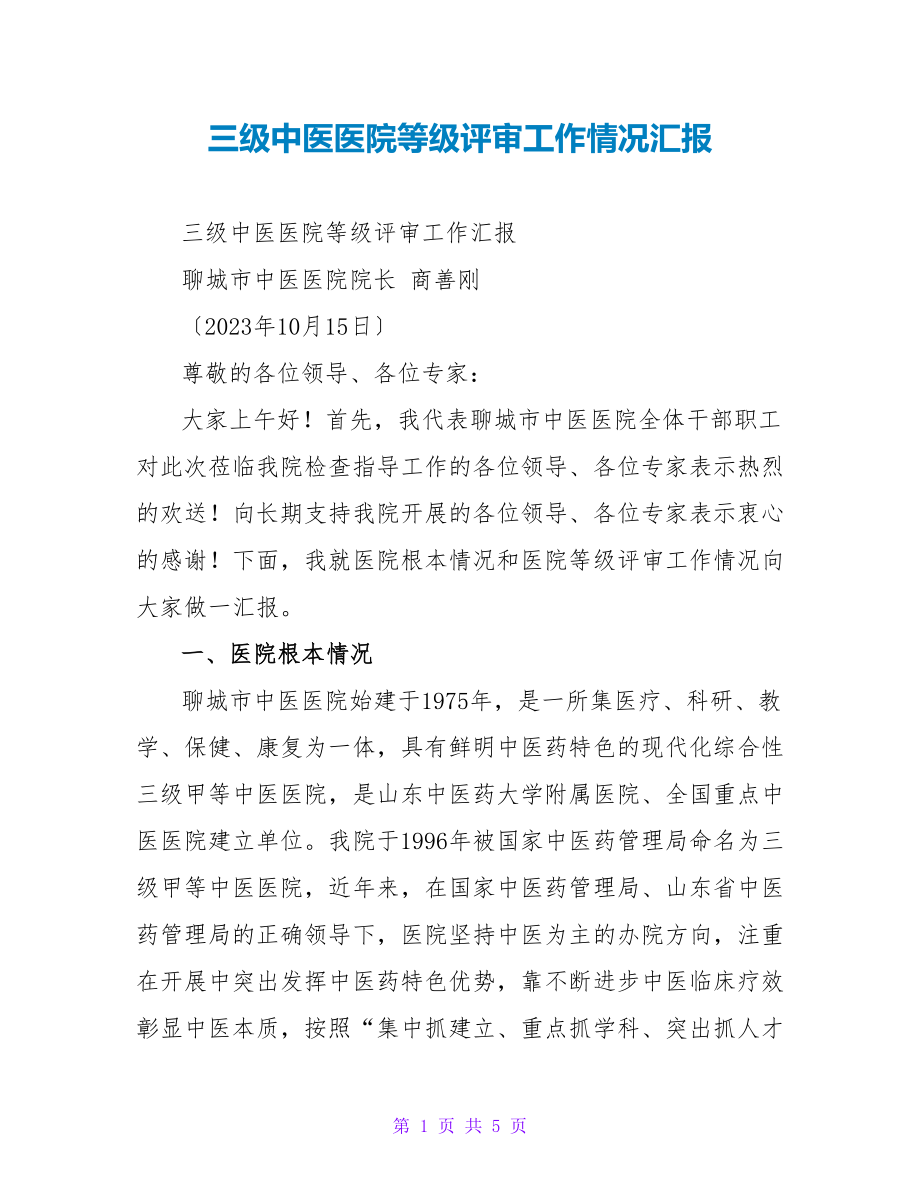 三级中医医院等级评审工作情况汇报

三级中医医院等级评审工作汇报

聊城市中医医院院长 商善刚

〔2023年10月15日〕

尊敬的各位领导、各位专家：

大家上午好！首先，我代表聊城市中医医院全体干部职工对此次莅临我院检查指导工作的各位领导、各位专家表示热烈的欢送！向长期支持我院开展的各位领导、各位专家表示衷心的感谢！下面，我就医院根本情况和医院等级评审工作情况向大家做一汇报。

一、医院根本情况

聊城市中医医院始建于1975年，是一所集医疗、科研、教学、保健、康复为一体，具有鲜明中医药特色的现代化综合性三级甲等中医医院，是山东中医药大学附属医院、全国重点中医医院建立单位。我院于1996年被国家中医药管理局命名为三级甲等中医医院，近年来，在国家中医药管理局、山东省中医药管理局的正确领导下，医院坚持中医为主的办院方向，注重在开展中突出发挥中医药特色优势，靠不断进步中医临床疗效彰显中医本质，按照“集中抓建立、重点抓学科、突出抓人才

第 1 页 共 5 页